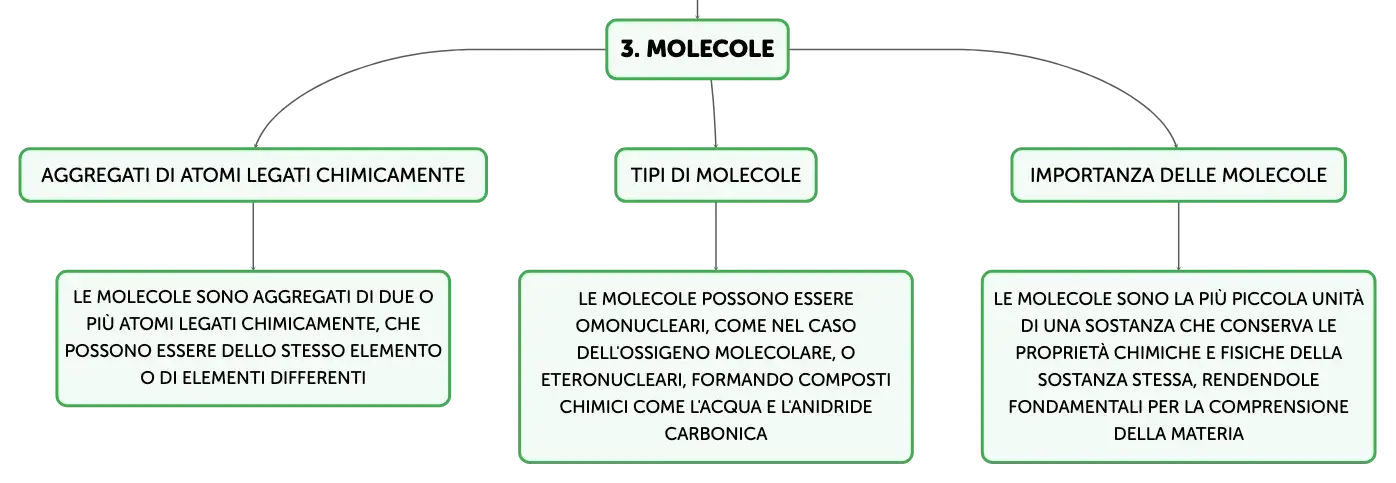 3. MOLECOLE

AGGREGATI DI ATOMI LEGATI CHIMICAMENTE

LE MOLECOLE SONO AGGREGATI DI DUE O PIÙ ATOMI LEGATI CHIMICAMENTE, CHE POSSONO ESSERE DELLO STESSO ELEMENTO O DI ELEMENTI DIFFERENTI

TIPI DI MOLECOLE

LE MOLECOLE POSSONO ESSERE OMONUCLEARI, COME NEL CASO DELL'OSSIGENO MOLECOLARE, O ETERONUCLEARI, FORMANDO COMPOSTI CHIMICI COME L'ACQUA E L'ANIDRIDE CARBONICA

IMPORTANZA DELLE MOLECOLE

LE MOLECOLE SONO LA PIÙ PICCOLA UNITÀ DI UNA SOSTANZA CHE CONSERVA LE PROPRIETÀ CHIMICHE E FISICHE DELLA SOSTANZA STESSA, RENDENDOLE FONDAMENTALI PER LA COMPRENSIONE DELLA MATERIA